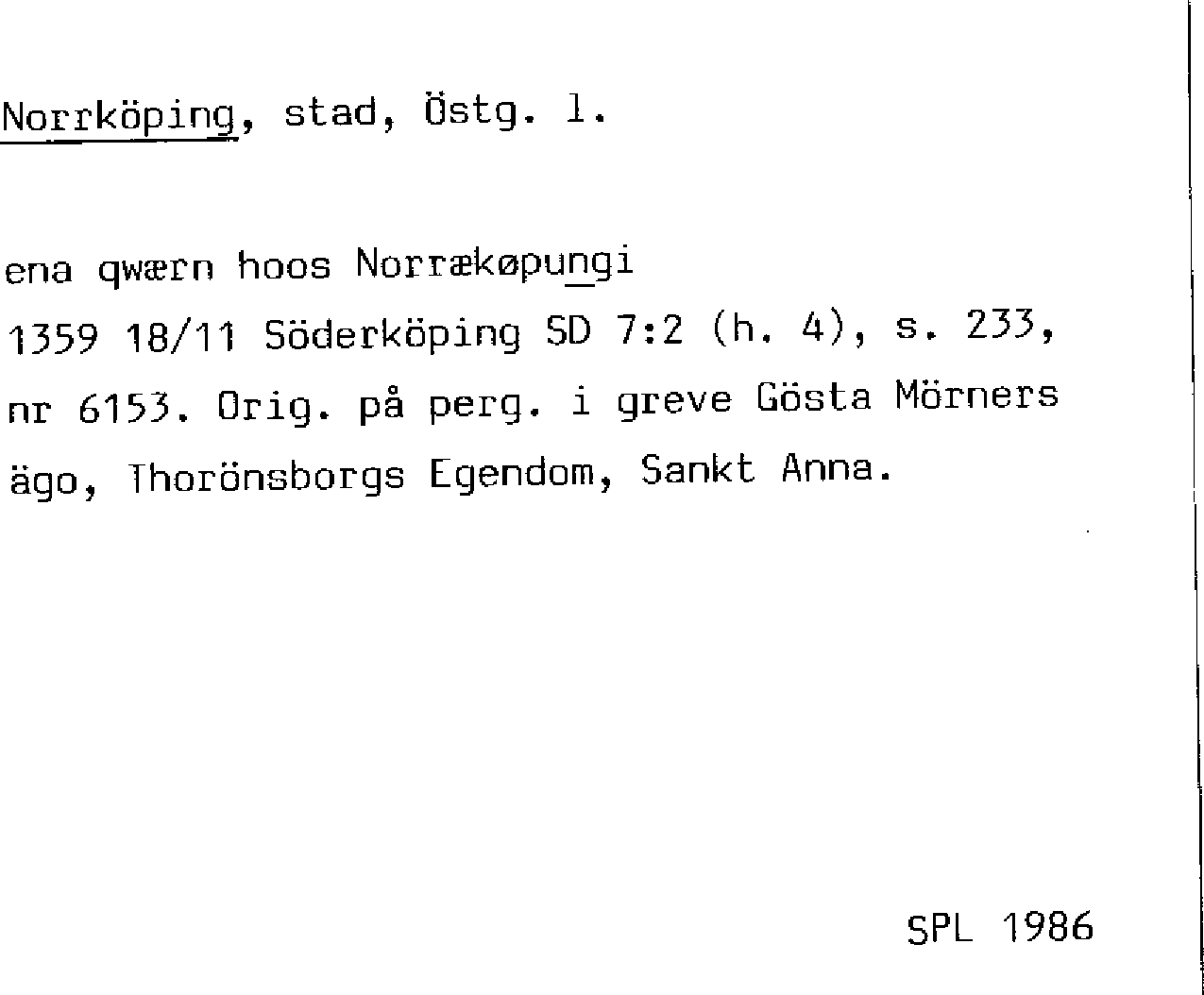 Norrköping, stad, Östg. l.

ena qwærn hoos Norrækøpungi 1359 18/11 Söderköping SD 7:2 (h. 4), s. 233, nr 6153. Orig. på perg. i greve Gösta Mörners ägo, Thorönsborgs Egendom, Sankt Anna.

SPL 1986